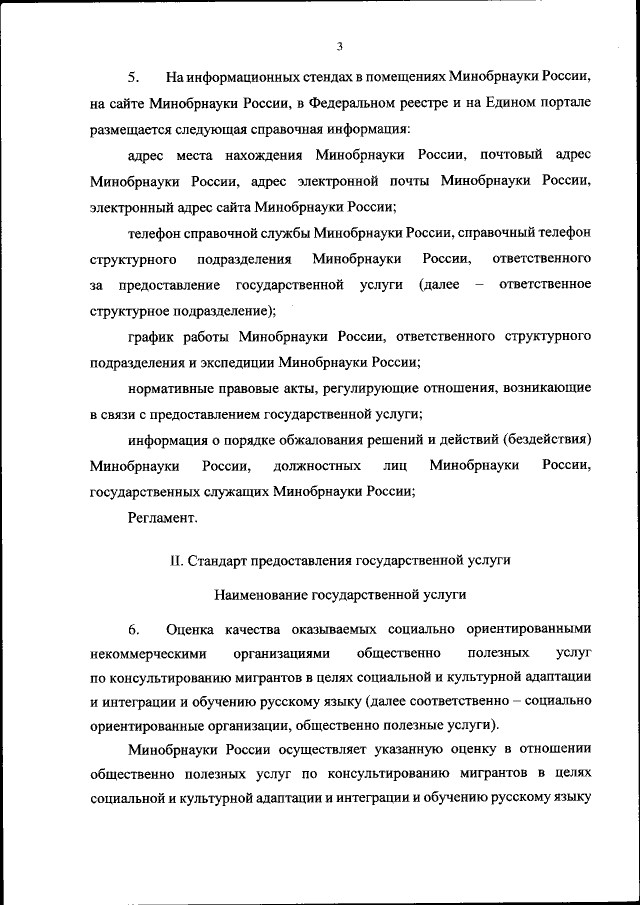 3

5. На информационных стендах в помещениях Минобрнауки России, на сайте Минобрнауки России, в Федеральном реестре и на Едином портале размещается следующая справочная информация:

адрес места нахождения Минобрнауки России, почтовый адрес Минобрнауки России, адрес электронной почты Минобрнауки России, электронный адрес сайта Минобрнауки России;

телефон справочной службы Минобрнауки России, справочный телефон структурного подразделения Минобрнауки России, ответственного за предоставление государственной услуги (далее – ответственное структурное подразделение);

график работы Минобрнауки России, ответственного структурного подразделения и экспедиции Минобрнауки России;

нормативные правовые акты, регулирующие отношения, возникающие в связи с предоставлением государственной услуги;

информация о порядке обжалования решений и действий (бездействия) Минобрнауки России, должностных лиц Минобрнауки России, государственных служащих Минобрнауки России;

Регламент.

II. Стандарт предоставления государственной услуги

Наименование государственной услуги

6. Оценка качества оказываемых социально ориентированными некоммерческими организациями общественно полезных услуг по консультированию мигрантов в целях социальной и культурной адаптации и интеграции и обучению русскому языку (далее соответственно – социально ориентированные организации, общественно полезные услуги).

Минобрнауки России осуществляет указанную оценку в отношении общественно полезных услуг по консультированию мигрантов в целях социальной и культурной адаптации и интеграции и обучению русскому языку